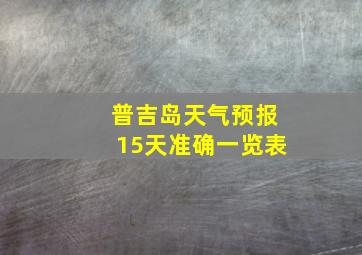 普吉岛天气预报
15天准确一览表